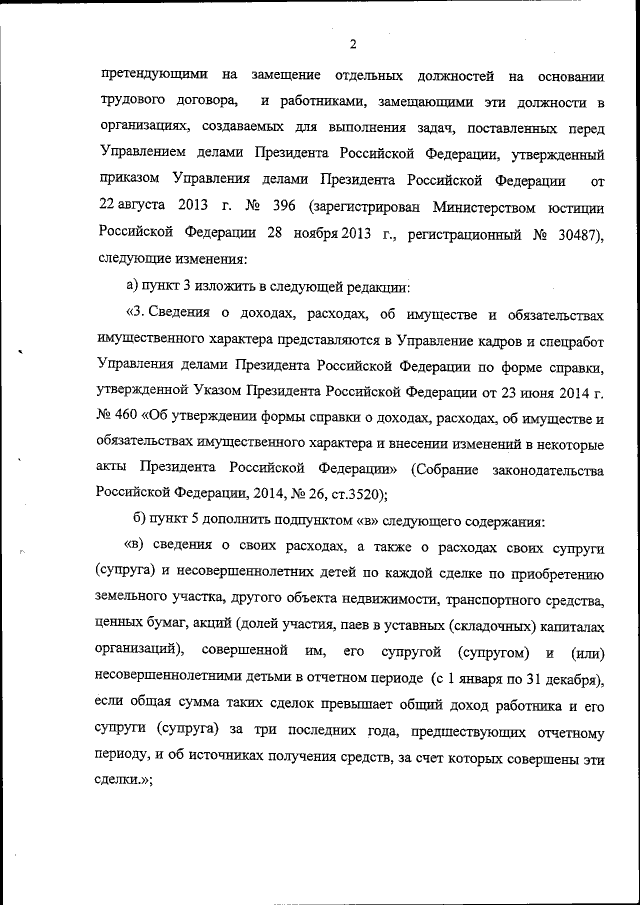 2

претендующими на замещение отдельных должностей на основании трудового договора, и работниками, замещающими эти должности в организациях, создаваемых для выполнения задач, поставленных перед Управлением делами Президента Российской Федерации, утвержденный приказом Управления делами Президента Российской Федерации от 22 августа 2013 г. № 396 (зарегистрирован Министерством юстиции Российской Федерации 28 ноября 2013 г., регистрационный № 30487), следующие изменения:

а) пункт 3 изложить в следующей редакции:

«3. Сведения о доходах, расходах, об имуществе и обязательствах имущественного характера представляются в Управление кадров и спецработ Управления делами Президента Российской Федерации по форме справки, утвержденной Указом Президента Российской Федерации от 23 июня 2014 г. № 460 «Об утверждении формы справки о доходах, расходах, об имуществе и обязательствах имущественного характера и внесении изменений в некоторые акты Президента Российской Федерации» (Собрание законодательства Российской Федерации, 2014, № 26, ст.3520);

б) пункт 5 дополнить подпунктом «в» следующего содержания:

«в) сведения о своих расходах, а также о расходах своих супруги (супруга) и несовершеннолетних детей по каждой сделке по приобретению земельного участка, другого объекта недвижимости, транспортного средства, ценных бумаг, акций (долей участия, паев в уставных (складочных) капиталах организаций), совершенной им, его супругой (супругом) и (или) несовершеннолетними детьми в отчетном периоде (с 1 января по 31 декабря), если общая сумма таких сделок превышает общий доход работника и его супруги (супруга) за три последних года, предшествующих отчетному периоду, и об источниках получения средств, за счет которых совершены эти сделки.»;